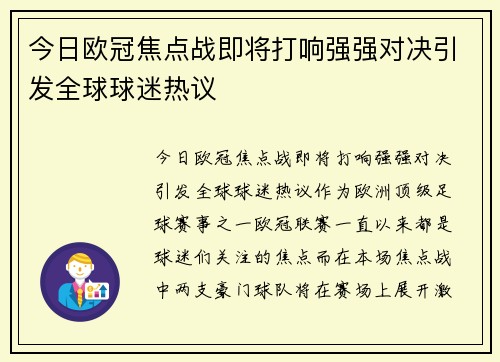 今日欧冠焦点战即将打响强强对决引发全球球迷热议

今日欧冠焦点战即将打响强强对决引发全球球迷热议作为欧洲顶级足球赛事之一欧冠联赛一直以来都是球迷们关注的焦点而在本场焦点战中两支豪门球队将在赛场上展开激